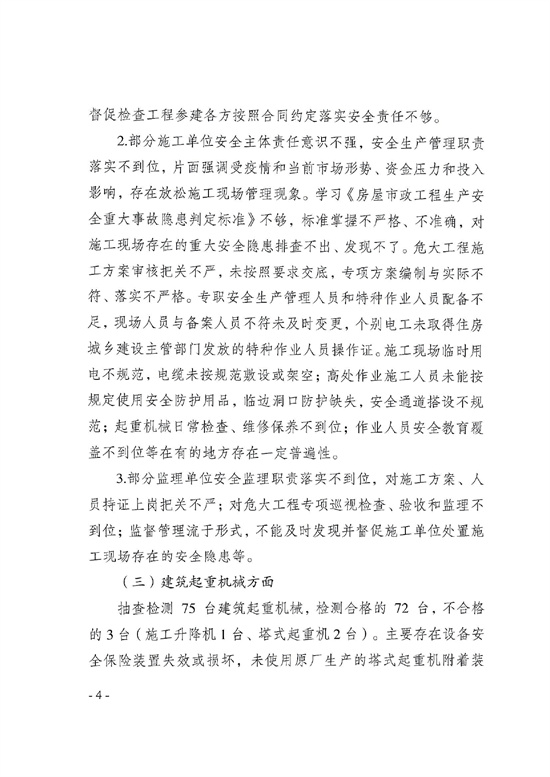 督促检查工程参建各方按照合同约定落实安全责任不够。

2.部分施工单位安全主体责任意识不强，安全生产管理职责落实不到位，片面强调受疫情和当前市场形势、资金压力和投入影响，存在放松施工现场管理现象。学习《房屋市政工程生产安全重大事故隐患判定标准》不够，标准掌握不严格、不准确，对施工现场存在的重大安全隐患排查不出、发现不了。危大工程施工方案审核把关不严，未按照要求交底，专项方案编制与实际不符、落实不严格。专职安全生产管理人员和特种作业人员配备不足，现场人员与备案人员不符未及时变更，个别电工未取得住房城乡建设主管部门发放的特种作业人员操作证。施工现场临时用电不规范，电缆未按规范敷设或架空；高处作业施工人员未能按规定使用安全防护用品，临边洞口防护缺失，安全通道搭设不规范；起重机械日常检查、维修保养不到位；作业人员安全教育覆盖不到位等在有的地方存在一定普遍性。

3.部分监理单位安全监理职责落实不到位，对施工方案、人员持证上岗把关不严；对危大工程专项巡视检查、验收和监理不到位；监督管理流于形式，不能及时发现并督促施工单位处置施工现场存在的安全隐患等。

（三）建筑起重机械方面

抽查检测 75 台建筑起重机械，检测合格的 72 台，不合格的 3 台（施工升降机 1 台、塔式起重机 2 台）。主要存在设备安全保险装置失效或损坏，未使用原厂生产的塔式起重机附着装

- 4 -